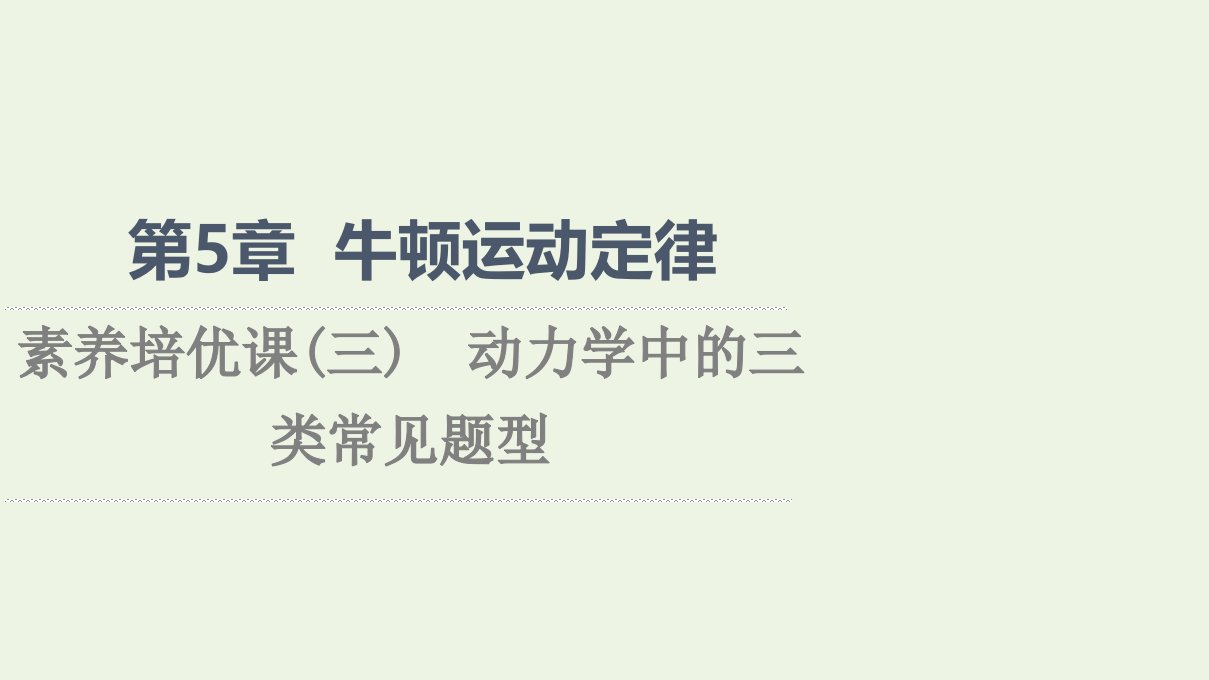 第5章 牛顿运动定律

素养培优课(三) 动力学中的三类常见题型